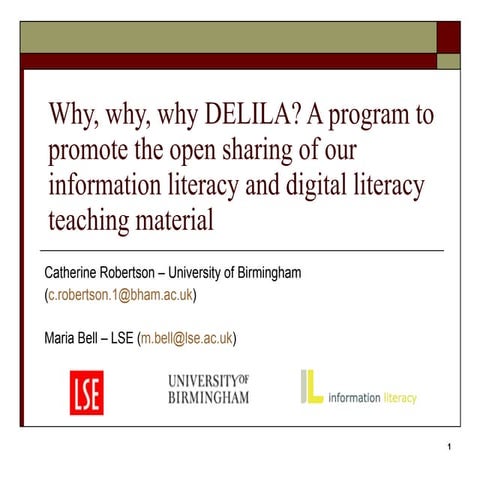 Why, why, why DELILA? A program to promote the open sharing of our information literacy and digital literacy teaching material

Catherine Robertson – University of Birmingham (c.robertson.1@bham.ac.uk)

Maria Bell – LSE (m.bell@lse.ac.uk)

LSE

UNIVERSITY OF BIRMINGHAM

IL information literacy

1